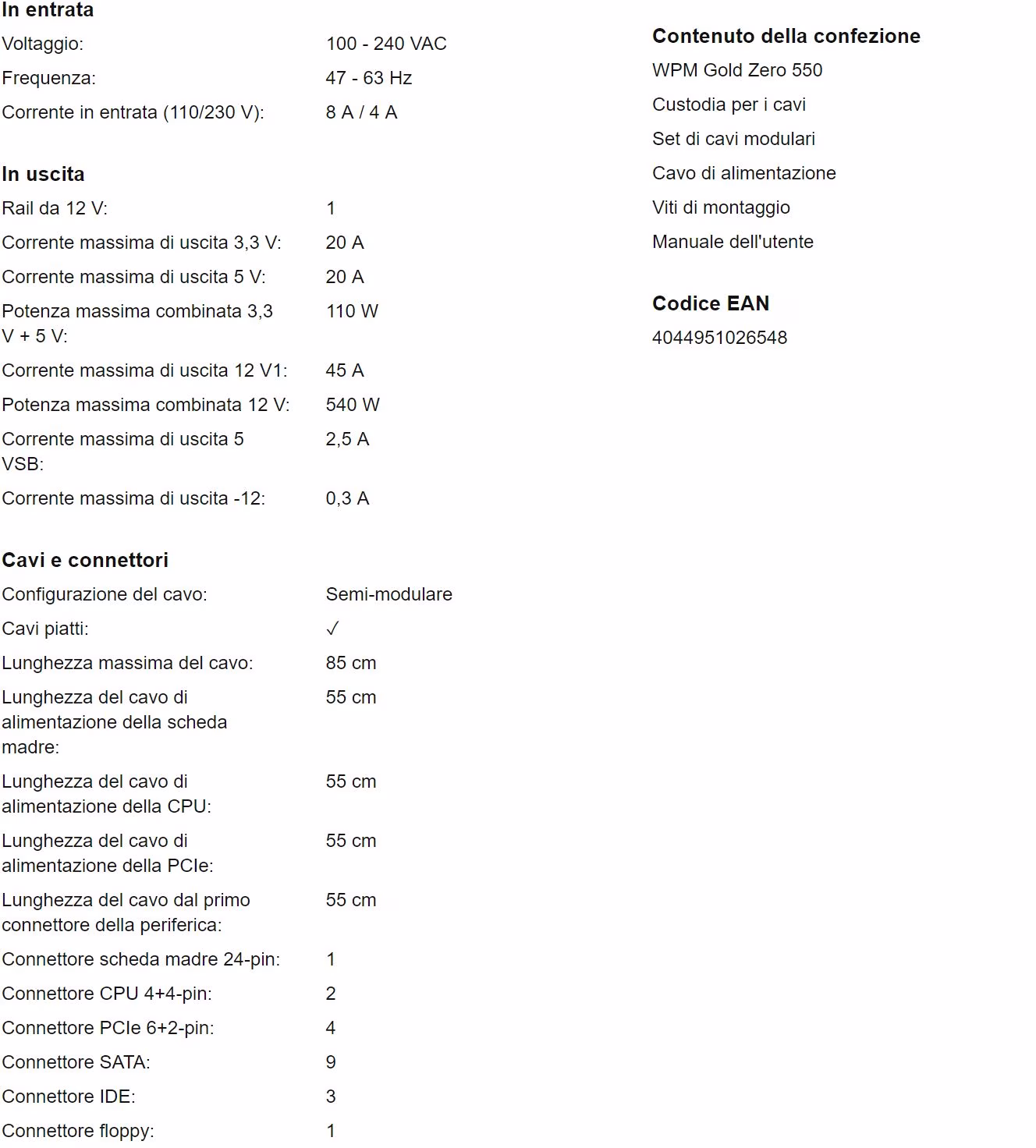 In entrata

| | |
|---|---|
| Voltaggio: | 100 - 240 VAC |
| Frequenza: | 47 - 63 Hz |
| Corrente in entrata (110/230 V): | 8 A / 4 A |

In uscita

| | |
|---|---|
| Rail da 12 V: | 1 |
| Corrente massima di uscita 3,3 V: | 20 A |
| Corrente massima di uscita 5 V: | 20 A |
| Potenza massima combinata 3,3 V + 5 V: | 110 W |
| Corrente massima di uscita 12 V1: | 45 A |
| Potenza massima combinata 12 V: | 540 W |
| Corrente massima di uscita 5 VSB: | 2,5 A |
| Corrente massima di uscita -12: | 0,3 A |

Cavi e connettori

| | |
|---|---|
| Configurazione del cavo: | Semi-modulare |
| Cavi piatti: | ✓ |
| Lunghezza massima del cavo: | 85 cm |
| Lunghezza del cavo di alimentazione della scheda madre: | 55 cm |
| Lunghezza del cavo di alimentazione della CPU: | 55 cm |
| Lunghezza del cavo di alimentazione della PCIe: | 55 cm |
| Lunghezza del cavo dal primo connettore della periferica: | 55 cm |
| Connettore scheda madre 24-pin: | 1 |
| Connettore CPU 4+4-pin: | 2 |
| Connettore PCIe 6+2-pin: | 4 |
| Connettore SATA: | 9 |
| Connettore IDE: | 3 |
| Connettore floppy: | 1 |

Contenuto della confezione

WPM Gold Zero 550

Custodia per i cavi

Set di cavi modulari

Cavo di alimentazione

Viti di montaggio

Manuale dell'utente

Codice EAN

4044951026548